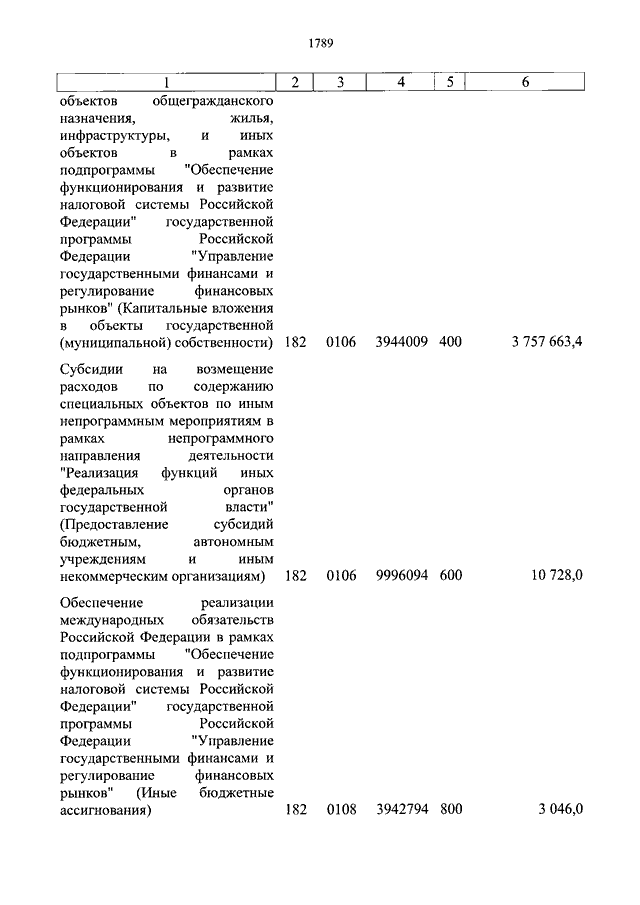 1789

| 1 | 2 | 3 | 4 | 5 | 6 |
|---|---|---|---|---|---|
| объектов общегражданского назначения, жилья, инфраструктуры, и иных объектов в рамках подпрограммы "Обеспечение функционирования и развитие налоговой системы Российской Федерации" государственной программы Российской Федерации "Управление государственными финансами и регулирование финансовых рынков" (Капитальные вложения в объекты государственной (муниципальной) собственности) | 182 | 0106 | 3944009 | 400 | 3 757 663,4 |
| Субсидии на возмещение расходов по содержанию специальных объектов по иным непрограммным мероприятиям в рамках непрограммного направления деятельности "Реализация функций иных федеральных органов государственной власти" (Предоставление субсидий бюджетным, автономным учреждениям и иным некоммерческим организациям) | 182 | 0106 | 9996094 | 600 | 10 728,0 |
| Обеспечение реализации международных обязательств Российской Федерации в рамках подпрограммы "Обеспечение функционирования и развитие налоговой системы Российской Федерации" государственной программы Российской Федерации "Управление государственными финансами и регулирование финансовых рынков" (Иные бюджетные ассигнования) | 182 | 0108 | 3942794 | 800 | 3 046,0 |